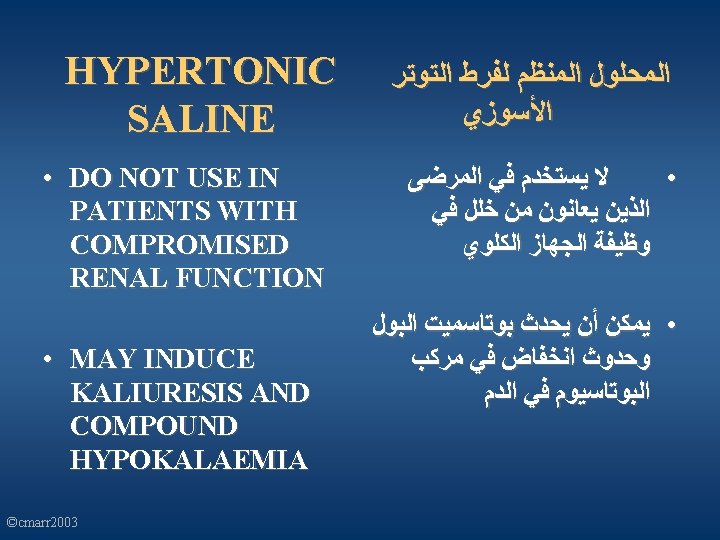 HYPERTONIC SALINE

• DO NOT USE IN PATIENTS WITH COMPROMISED RENAL FUNCTION

• MAY INDUCE KALIURESIS AND COMPOUND HYPOKALAEMIA

المحلول المنظم لفرط التوتر الأسوزي

• لا يستخدم في المرضى الذين يعانون من خلل في وظيفة الجهاز الكلوي

• يمكن أن يحدث بوتاسميت البول وحدوث انخفاض في مركب البوتاسيوم في الدم

©cmarr2003